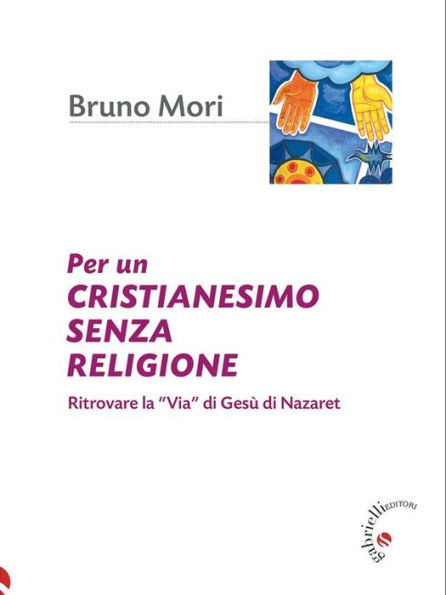 Bruno Mori

Per un
CRISTIANESIMO
SENZA
RELIGIONE

Ritrovare la "Via" di Gesù di Nazaret

gabrielli EDITORI